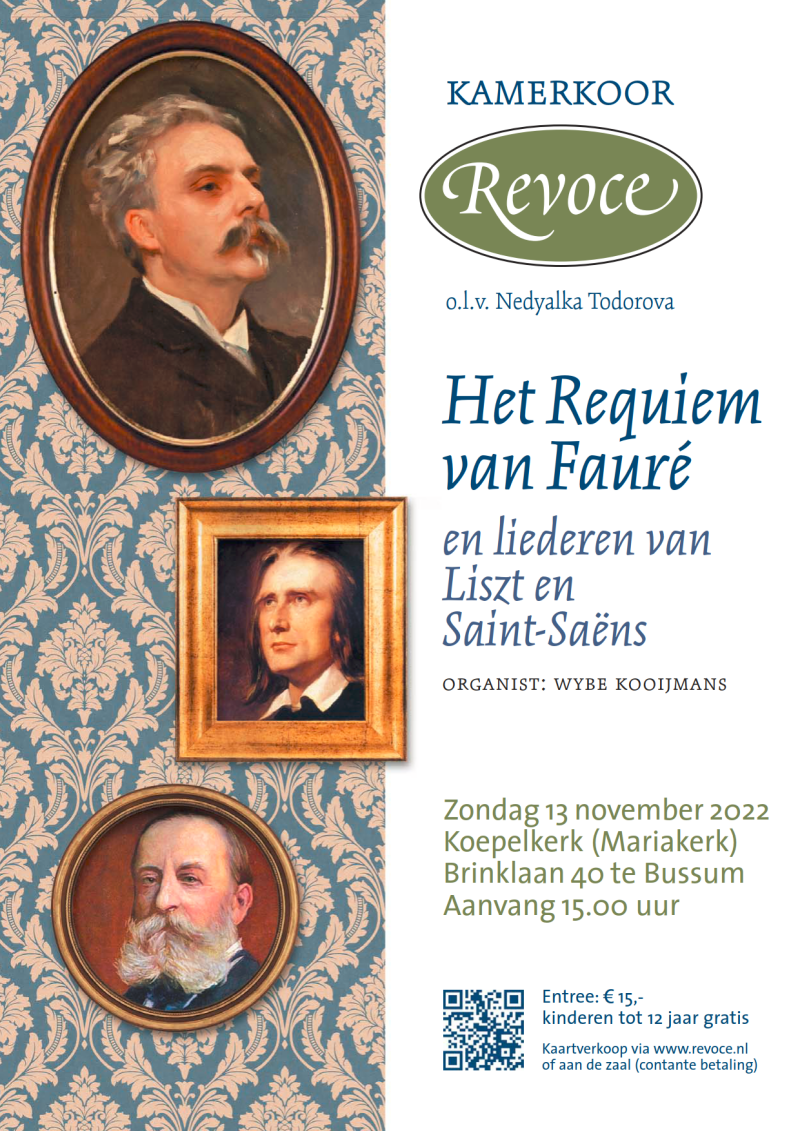 KAMERKOOR

Revoce

o.l.v. Nedyalka Todorova

Het Requiem van Fauré

en liederen van Liszt en Saint-Saëns

ORGANIST: WYBE KOOIJMANS

Zondag 13 november 2022
Koepelkerk (Mariakerk)
Brinklaan 40 te Bussum
Aanvang 15.00 uur

Entree: € 15,-
kinderen tot 12 jaar gratis

Kaartverkoop via www.revoce.nl
of aan de zaal (contante betaling)